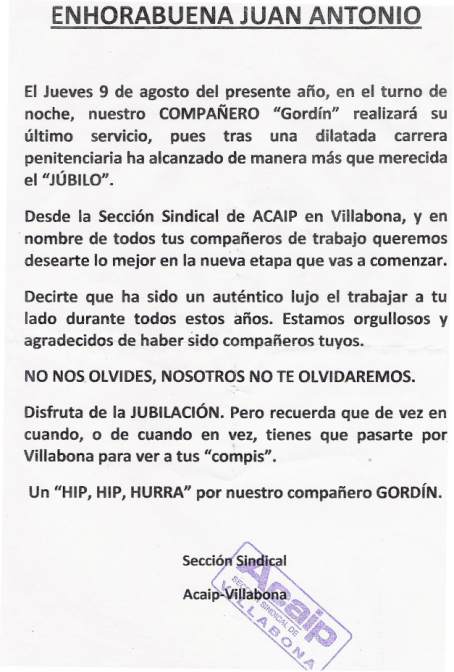 ENHORABUENA JUAN ANTONIO

El Jueves 9 de agosto del presente año, en el turno de noche, nuestro COMPAÑERO "Gordín" realizará su último servicio, pues tras una dilatada carrera penitenciaria ha alcanzado de manera más que merecida el "JÚBILO".

Desde la Sección Sindical de ACAIP en Villabona, y en nombre de todos tus compañeros de trabajo queremos desearte lo mejor en la nueva etapa que vas a comenzar.

Decirte que ha sido un auténtico lujo el trabajar a tu lado durante todos estos años. Estamos orgullosos y agradecidos de haber sido compañeros tuyos.

NO NOS OLVIDES, NOSOTROS NO TE OLVIDAREMOS.

Disfruta de la JUBILACIÓN. Pero recuerda que de vez en cuando, o de cuando en vez, tienes que pasarte por Villabona para ver a tus "compis".

Un "HIP, HIP, HURRA" por nuestro compañero GORDÍN.

Sección Sindical

Acaip-Villabona

Acaip SECCIÓN SINDICAL DE VILLABONA